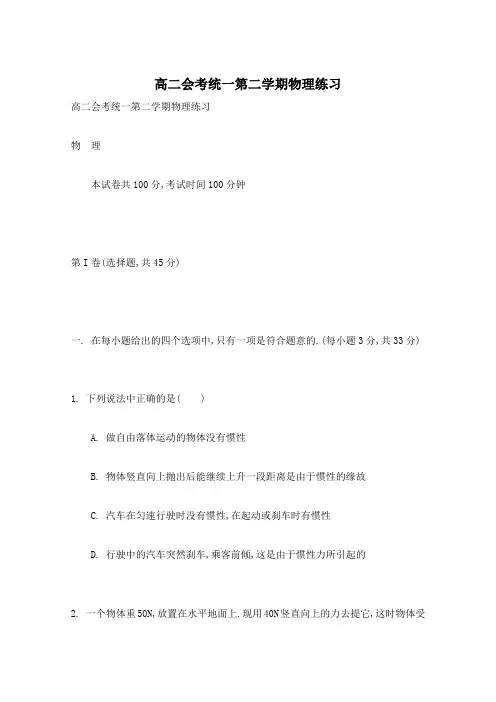 高二会考统一第二学期物理练习

高二会考统一第二学期物理练习

物　理

本试卷共100分,考试时间100分钟

第I卷(选择题,共45分)

一. 在每小题给出的四个选项中,只有一项是符合题意的.(每小题3分,共33分)

1. 下列说法中正确的是(　　)

A. 做自由落体运动的物体没有惯性

B. 物体竖直向上抛出后能继续上升一段距离是由于惯性的缘故

C. 汽车在匀速行驶时没有惯性,在起动或刹车时有惯性

D. 行驶中的汽车突然刹车,乘客前倾,这是由于惯性力所引起的

2. 一个物体重50N,放置在水平地面上.现用40N竖直向上的力去提它,这时物体受